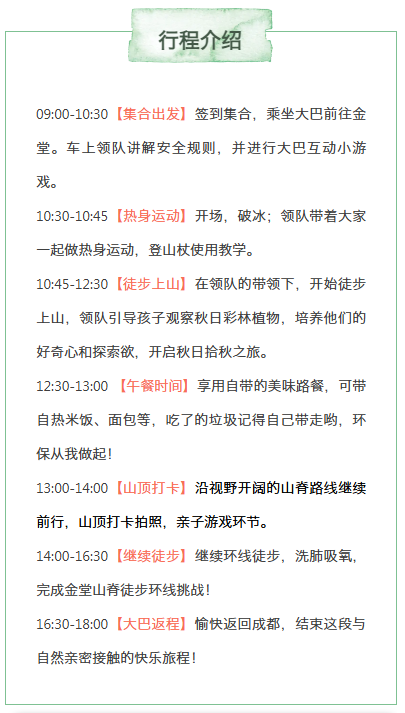 行程介绍

09:00-10:30【集合出发】签到集合，乘坐大巴前往金堂。车上领队讲解安全规则，并进行大巴互动小游戏。

10:30-10:45【热身运动】开场，破冰；领队带着大家一起做热身运动，登山杖使用教学。

10:45-12:30【徒步上山】在领队的带领下，开始徒步上山，领队引导孩子观察秋日彩林植物，培养他们的好奇心和探索欲，开启秋日拾秋之旅。

12:30-13:00【午餐时间】享用自带的美味路餐，可带自热米饭、面包等，吃了的垃圾记得自己带走哟，环保从我做起！

13:00-14:00【山顶打卡】沿视野开阔的山脊路线继续前行，山顶打卡拍照，亲子游戏环节。

14:00-16:30【继续徒步】继续环线徒步，洗肺吸氧，完成金堂山脊徒步环线挑战！

16:30-18:00【大巴返程】愉快返回成都，结束这段与自然亲密接触的快乐旅程！